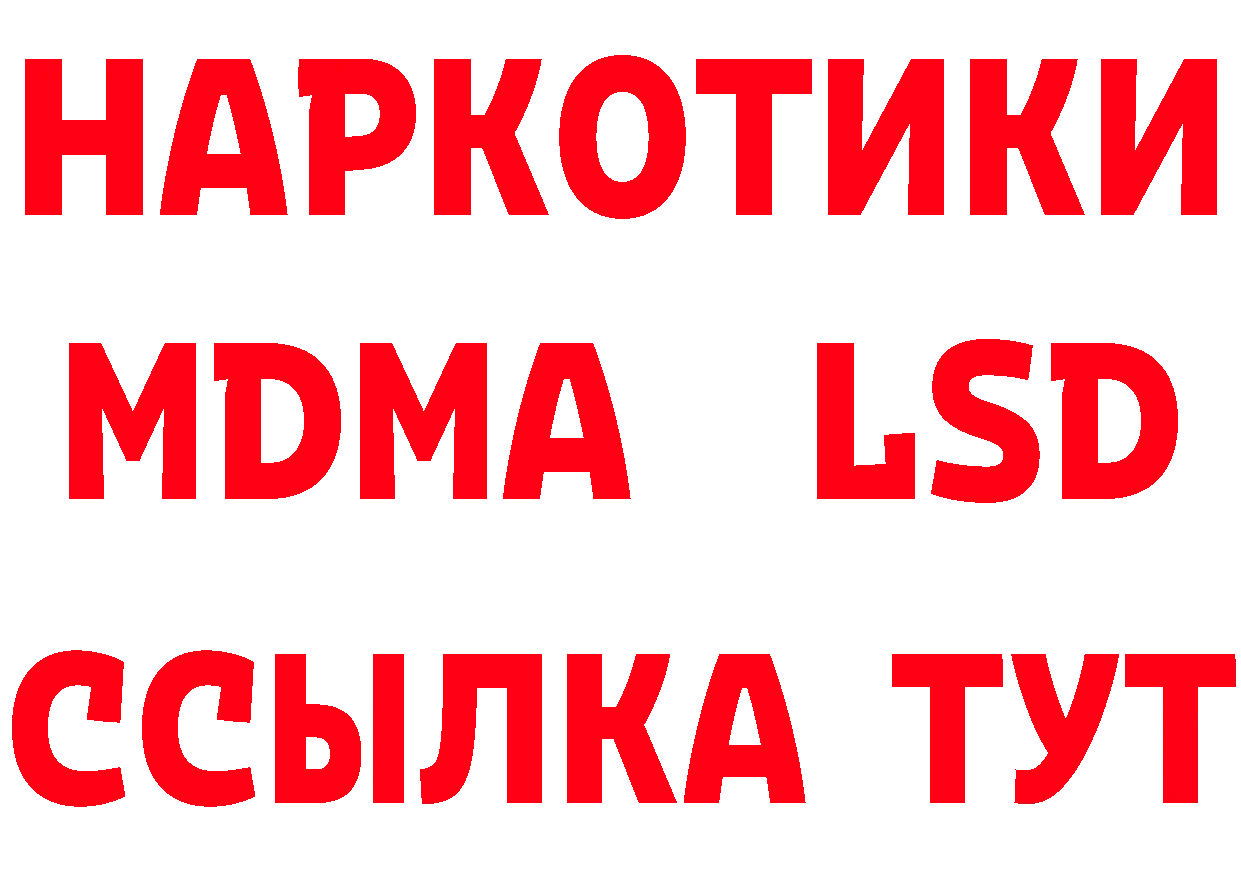 НАРКОТИКИ
MDMA LSD
ССЫЛКА ТУТ